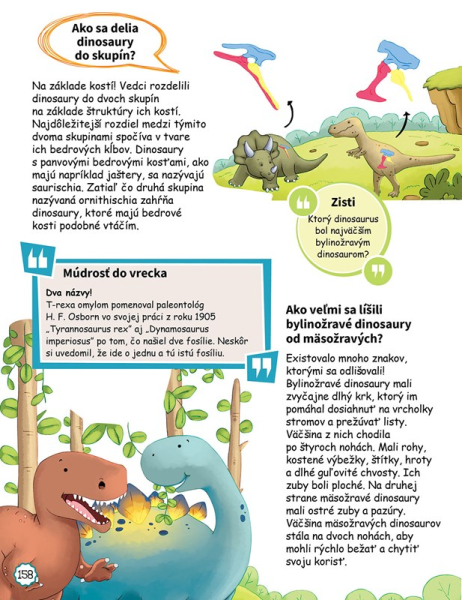 Ako sa delia dinosaury do skupín?

Na základe kostí! Vedci rozdelili dinosaury do dvoch skupín na základe štruktúry ich kostí. Najdôležitejší rozdiel medzi týmito dvoma skupinami spočíva v tvare ich bedrových kĺbov. Dinosaury s panvovými bedrovými kosťami, ako majú napríklad jaštery, sa nazývajú saurischia. Zatiaľ čo druhá skupina nazývaná ornithischia zahŕňa dinosaury, ktoré majú bedrové kosti podobné vtáčím.

Zisti

Ktorý dinosaurus bol najväčším bylinožravým dinosaurom?

Múdrosť do vrecka

Dva názvy!
T-rexa omylom pomenoval paleontológ H. F. Osborn vo svojej práci z roku 1905 „Tyrannosaurus rex" aj „Dynamosaurus imperiosus" po tom, čo našiel dve fosílie. Neskôr si uvedomil, že ide o jednu a tú istú fosíliu.

Ako veľmi sa líšili bylinožravé dinosaury od mäsožravých?

Existovalo mnoho znakov, ktorými sa odlišovali! Bylinožravé dinosaury mali zvyčajne dlhý krk, ktorý im pomáhal dosiahnuť na vrcholky stromov a prežúvať listy. Väčšina z nich chodila po štyroch nohách. Mali rohy, kostené výbežky, štítky, hroty a dlhé guľovité chvosty. Ich zuby boli ploché. Na druhej strane mäsožravé dinosaury mali ostré zuby a pazúry. Väčšina mäsožravých dinosaurov stála na dvoch nohách, aby mohli rýchlo bežať a chytiť svoju korisť.

158